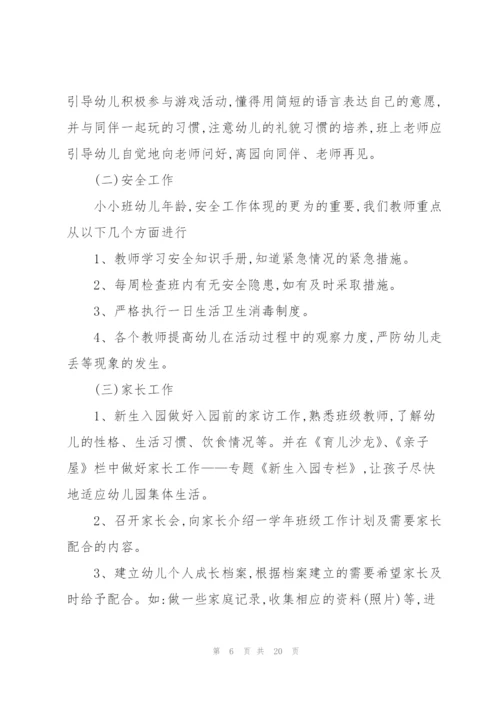 引导幼儿积极参与游戏活动,懂得用简短的语言表达自己的意愿,并与同伴一起玩的习惯,注意幼儿的礼貌习惯的培养,班上老师应引导幼儿自觉地向老师问好,离园向同伴、老师再见。

(二)安全工作

小小班幼儿年龄,安全工作体现的更为的重要,我们教师重点从以下几个方面进行

1、教师学习安全知识手册,知道紧急情况的紧急措施。

2、每周检查班内有无安全隐患,如有及时采取措施。

3、严格执行一日生活卫生消毒制度。

4、各个教师提高幼儿在活动过程中的观察力度,严防幼儿走丢等现象的发生。

(三)家长工作

1、新生入园做好入园前的家访工作,熟悉班级教师,了解幼儿的性格、生活习惯、饮食情况等。并在《育儿沙龙》、《亲子屋》栏中做好家长工作——专题《新生入园专栏》,让孩子尽快地适应幼儿园集体生活。

2、召开家长会,向家长介绍一学年班级工作计划及需要家长配合的内容。

3、建立幼儿个人成长档案,根据档案建立的需要希望家长及时给予配合。如:做一些家庭记录,收集相应的资料(照片)等,进

第 6 页 共 20 页